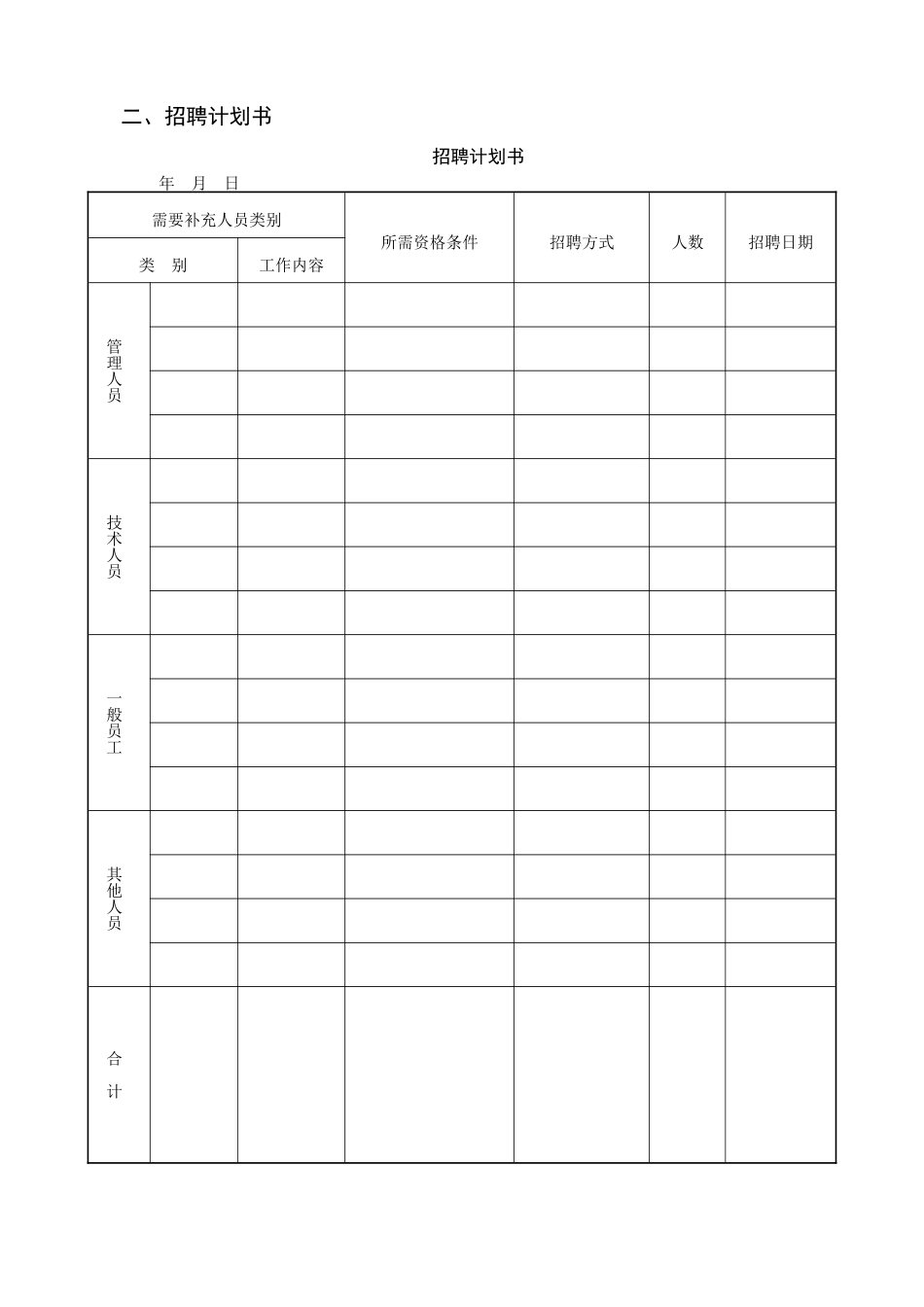 二、招聘计划书

招聘计划书

年　月　日

| 需要补充人员类别 | | | 所需资格条件 | 招聘方式 | 人数 | 招聘日期 |
|---|---|---|---|---|---|---|
| 类　别 | | 工作内容 | | | | |
| 管理人员 | | | | | | |
| | | | | | | |
| | | | | | | |
| | | | | | | |
| 技术人员 | | | | | | |
| | | | | | | |
| | | | | | | |
| | | | | | | |
| 一般员工 | | | | | | |
| | | | | | | |
| | | | | | | |
| | | | | | | |
| 其他人员 | | | | | | |
| | | | | | | |
| | | | | | | |
| | | | | | | |
| 合　计 | | | | | | |